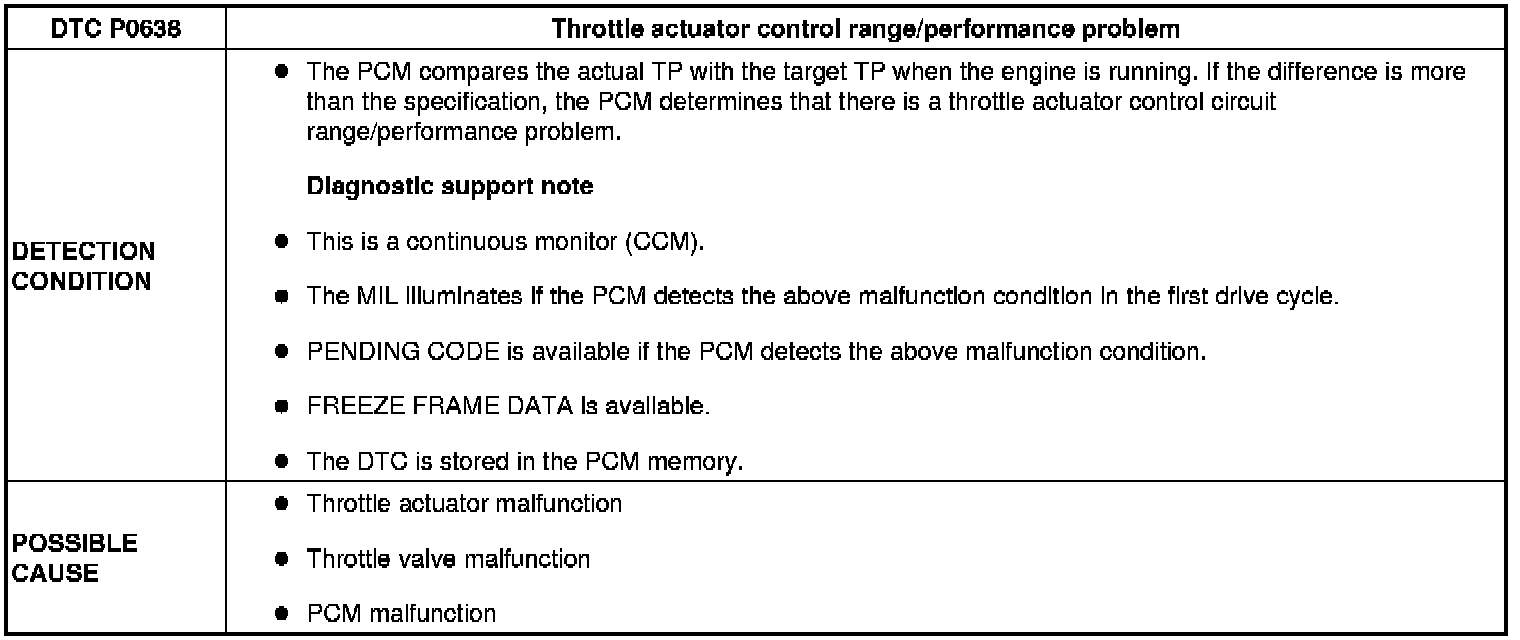 | DTC P0638 | Throttle actuator control range/performance problem |
|---|---|
| DETECTION CONDITION | • The PCM compares the actual TP with the target TP when the engine is running. If the difference is more than the specification, the PCM determines that there is a throttle actuator control circuit range/performance problem. Diagnostic support note • This is a continuous monitor (CCM). • The MIL illuminates if the PCM detects the above malfunction condition in the first drive cycle. • PENDING CODE is available if the PCM detects the above malfunction condition. • FREEZE FRAME DATA is available. • The DTC is stored in the PCM memory. |
| POSSIBLE CAUSE | • Throttle actuator malfunction • Throttle valve malfunction • PCM malfunction |